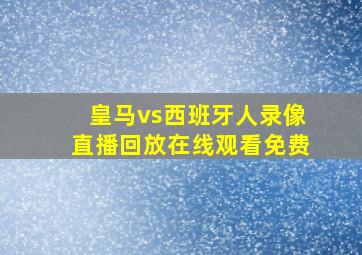 皇马vs西班牙人录像直播回放在线观看免费